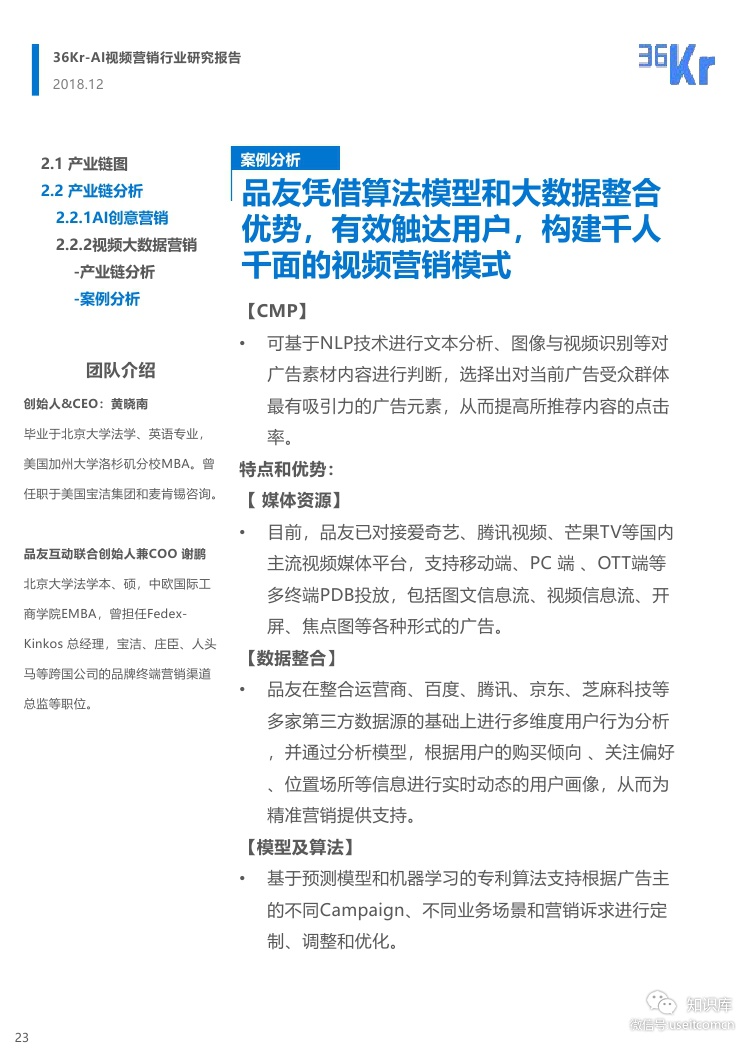 36Kr-AI视频营销行业研究报告
2018.12

36Kr

2.1 产业链图
2.2 产业链分析
2.2.1AI创意营销
2.2.2视频大数据营销
-产业链分析
-案例分析

团队介绍

创始人&CEO：黄晓南
毕业于北京大学法学、英语专业，美国加州大学洛杉矶分校MBA。曾任职于美国宝洁集团和麦肯锡咨询。

品友互动联合创始人兼COO 谢鹏
北京大学法学本、硕，中欧国际工商学院EMBA，曾担任Fedex-Kinkos 总经理，宝洁、庄臣、人头马等跨国公司的品牌终端营销渠道总监等职位。

案例分析

品友凭借算法模型和大数据整合优势，有效触达用户，构建千人千面的视频营销模式

【CMP】
• 可基于NLP技术进行文本分析、图像与视频识别等对广告素材内容进行判断，选择出对当前广告受众群体最有吸引力的广告元素，从而提高所推荐内容的点击率。

特点和优势：
【 媒体资源】
• 目前，品友已对接爱奇艺、腾讯视频、芒果TV等国内主流视频媒体平台，支持移动端、PC 端 、OTT端等多终端PDB投放，包括图文信息流、视频信息流、开屏、焦点图等各种形式的广告。

【数据整合】
• 品友在整合运营商、百度、腾讯、京东、芝麻科技等多家第三方数据源的基础上进行多维度用户行为分析，并通过分析模型，根据用户的购买倾向 、关注偏好、位置场所等信息进行实时动态的用户画像，从而为精准营销提供支持。

【模型及算法】
• 基于预测模型和机器学习的专利算法支持根据广告主的不同Campaign、不同业务场景和营销诉求进行定制、调整和优化。

23

知识库
微信号:useitcomcn